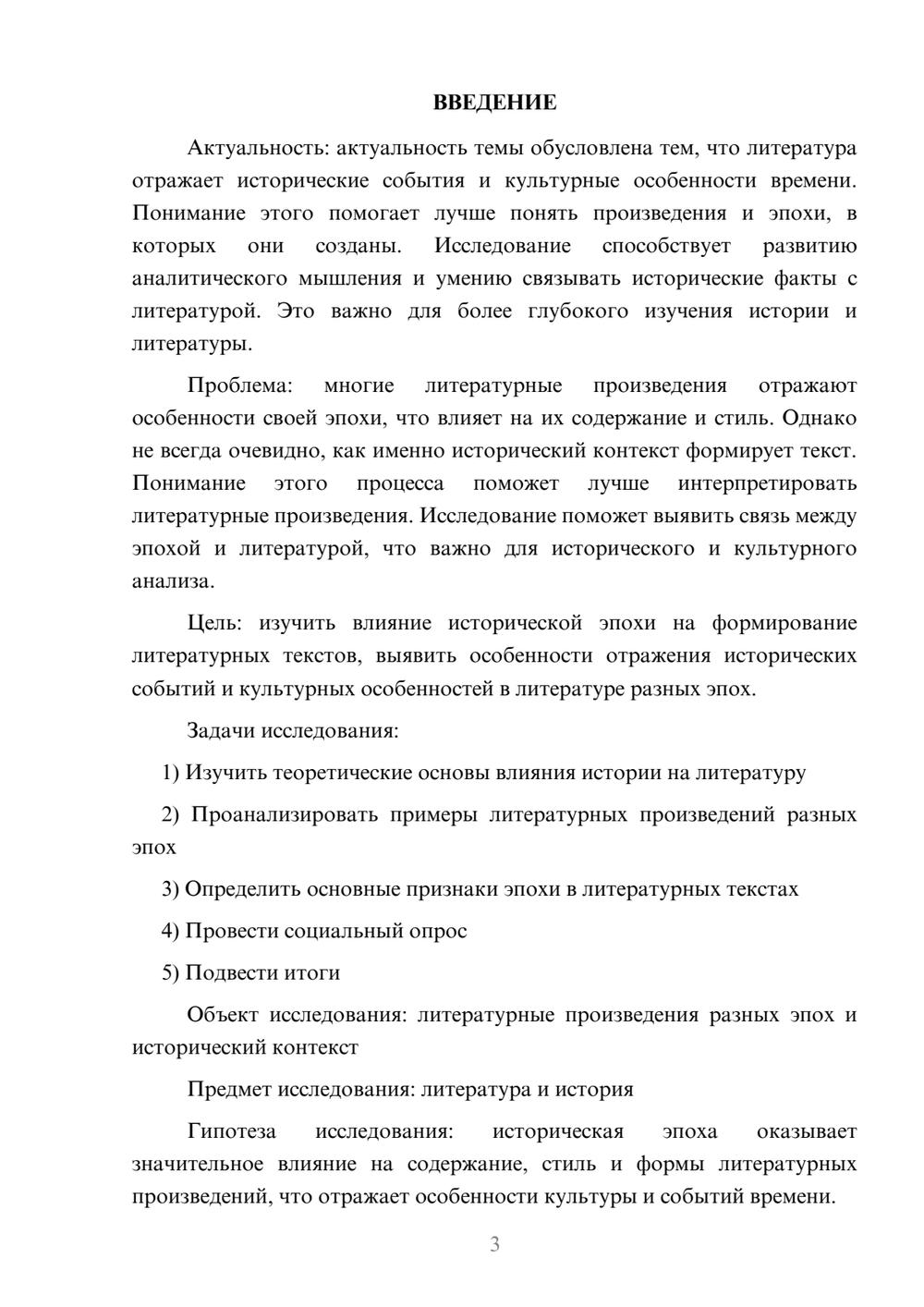 ВВЕДЕНИЕ

Актуальность: актуальность темы обусловлена тем, что литература отражает исторические события и культурные особенности времени. Понимание этого помогает лучше понять произведения и эпохи, в которых они созданы. Исследование способствует развитию аналитического мышления и умению связывать исторические факты с литературой. Это важно для более глубокого изучения истории и литературы.

Проблема: многие литературные произведения отражают особенности своей эпохи, что влияет на их содержание и стиль. Однако не всегда очевидно, как именно исторический контекст формирует текст. Понимание этого процесса поможет лучше интерпретировать литературные произведения. Исследование поможет выявить связь между эпохой и литературой, что важно для исторического и культурного анализа.

Цель: изучить влияние исторической эпохи на формирование литературных текстов, выявить особенности отражения исторических событий и культурных особенностей в литературе разных эпох.

Задачи исследования:

1) Изучить теоретические основы влияния истории на литературу

2) Проанализировать примеры литературных произведений разных эпох

3) Определить основные признаки эпохи в литературных текстах

4) Провести социальный опрос

5) Подвести итоги

Объект исследования: литературные произведения разных эпох и исторический контекст

Предмет исследования: литература и история

Гипотеза исследования: историческая эпоха оказывает значительное влияние на содержание, стиль и формы литературных произведений, что отражает особенности культуры и событий времени.

3